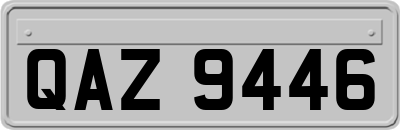 QAZ 9446